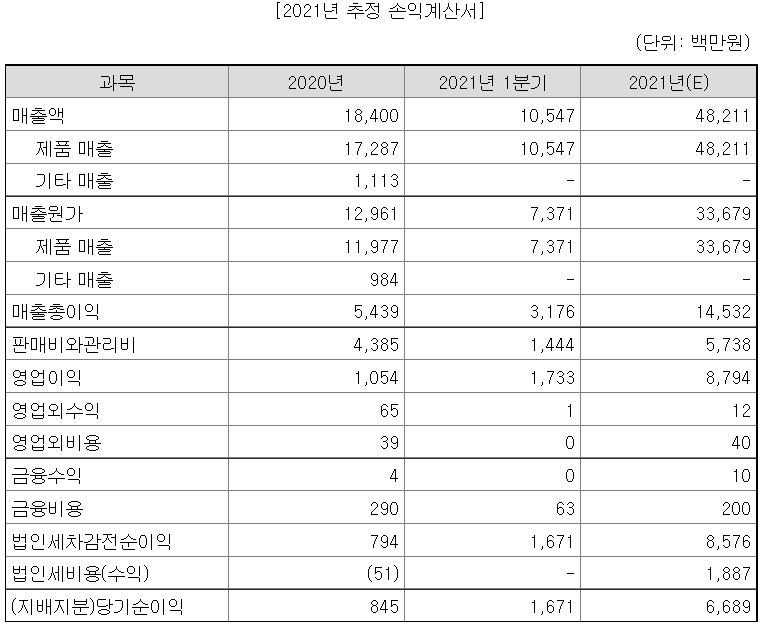 [2021년 추정 손익계산서]

(단위: 백만원)

| 과목 | 2020년 | 2021년 1분기 | 2021년(E) |
|---|---|---|---|
| 매출액 | 18,400 | 10,547 | 48,211 |
| 제품 매출 | 17,287 | 10,547 | 48,211 |
| 기타 매출 | 1,113 | - | - |
| 매출원가 | 12,961 | 7,371 | 33,679 |
| 제품 매출 | 11,977 | 7,371 | 33,679 |
| 기타 매출 | 984 | - | - |
| 매출총이익 | 5,439 | 3,176 | 14,532 |
| 판매비와관리비 | 4,385 | 1,444 | 5,738 |
| 영업이익 | 1,054 | 1,733 | 8,794 |
| 영업외수익 | 65 | 1 | 12 |
| 영업외비용 | 39 | 0 | 40 |
| 금융수익 | 4 | 0 | 10 |
| 금융비용 | 290 | 63 | 200 |
| 법인세차감전순이익 | 794 | 1,671 | 8,576 |
| 법인세비용(수익) | (51) | - | 1,887 |
| (지배지분)당기순이익 | 845 | 1,671 | 6,689 |